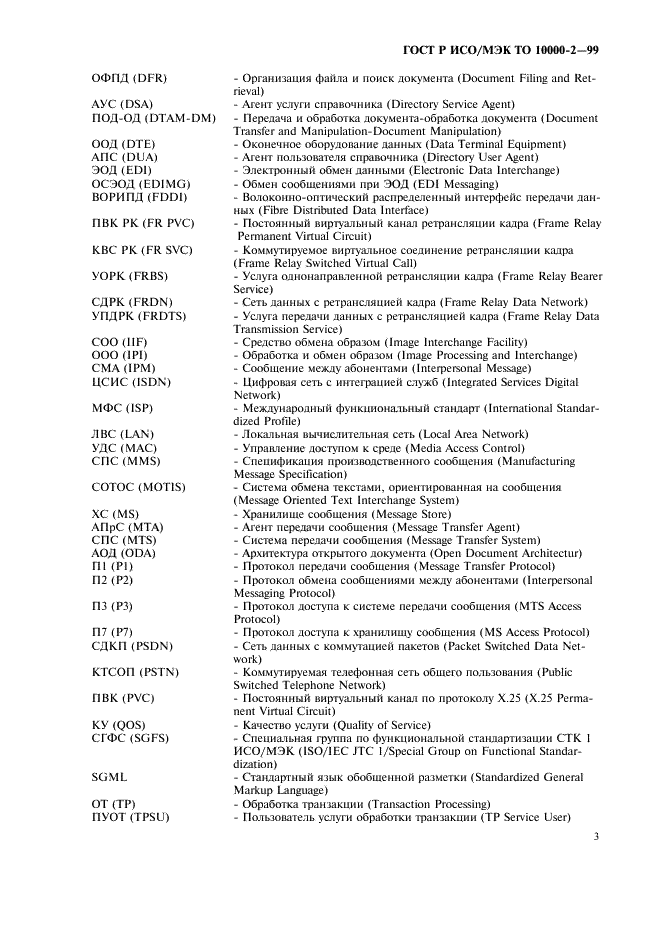 ГОСТ Р ИСО/МЭК ТО 10000-2—99

ОФПД (DFR) - Организация файла и поиск документа (Document Filing and Retrieval)
АУС (DSA) - Агент услуги справочника (Directory Service Agent)
ПОД-ОД (DTAM-DM) - Передача и обработка документа-обработка документа (Document Transfer and Manipulation-Document Manipulation)
ООД (DTE) - Оконечное оборудование данных (Data Terminal Equipment)
АПС (DUA) - Агент пользователя справочника (Directory User Agent)
ЭОД (EDI) - Электронный обмен данными (Electronic Data Interchange)
ОСЭОД (EDIMG) - Обмен сообщениями при ЭОД (EDI Messaging)
ВОРИПД (FDDI) - Волоконно-оптический распределенный интерфейс передачи данных (Fibre Distributed Data Interface)
ПВК РК (FR PVC) - Постоянный виртуальный канал ретрансляции кадра (Frame Relay Permanent Virtual Circuit)
КВС РК (FR SVC) - Коммутируемое виртуальное соединение ретрансляции кадра (Frame Relay Switched Virtual Call)
УОРК (FRBS) - Услуга однонаправленной ретрансляции кадра (Frame Relay Bearer Service)
СДРК (FRDN) - Сеть данных с ретрансляцией кадра (Frame Relay Data Network)
УПДРК (FRDTS) - Услуга передачи данных с ретрансляцией кадра (Frame Relay Data Transmission Service)
СОО (IIF) - Средство обмена образом (Image Interchange Facility)
ООО (IPI) - Обработка и обмен образом (Image Processing and Interchange)
СМА (IPM) - Сообщение между абонентами (Interpersonal Message)
ЦСИС (ISDN) - Цифровая сеть с интеграцией служб (Integrated Services Digital Network)
МФС (ISP) - Международный функциональный стандарт (International Standardized Profile)
ЛВС (LAN) - Локальная вычислительная сеть (Local Area Network)
УДС (MAC) - Управление доступом к среде (Media Access Control)
СПС (MMS) - Спецификация производственного сообщения (Manufacturing Message Specification)
СОТОС (MOTIS) - Система обмена текстами, ориентированная на сообщения (Message Oriented Text Interchange System)
ХС (MS) - Хранилище сообщения (Message Store)
АПрС (MTA) - Агент передачи сообщения (Message Transfer Agent)
СПС (MTS) - Система передачи сообщения (Message Transfer System)
АОД (ODA) - Архитектура открытого документа (Open Document Architectur)
П1 (P1) - Протокол передачи сообщения (Message Transfer Protocol)
П2 (P2) - Протокол обмена сообщениями между абонентами (Interpersonal Messaging Protocol)
П3 (P3) - Протокол доступа к системе передачи сообщения (MTS Access Protocol)
П7 (P7) - Протокол доступа к хранилищу сообщения (MS Access Protocol)
СДКП (PSDN) - Сеть данных с коммутацией пакетов (Packet Switched Data Network)
КТСОП (PSTN) - Коммутируемая телефонная сеть общего пользования (Public Switched Telephone Network)
ПВК (PVC) - Постоянный виртуальный канал по протоколу X.25 (X.25 Permanent Virtual Circuit)
КУ (QOS) - Качество услуги (Quality of Service)
СГФС (SGFS) - Специальная группа по функциональной стандартизации СТК 1 ИСО/МЭК (ISO/IEC JTC 1/Special Group on Functional Standardization)
SGML - Стандартный язык обобщенной разметки (Standardized General Markup Language)
ОТ (TP) - Обработка транзакции (Transaction Processing)
ПУОТ (TPSU) - Пользователь услуги обработки транзакции (TP Service User)

3